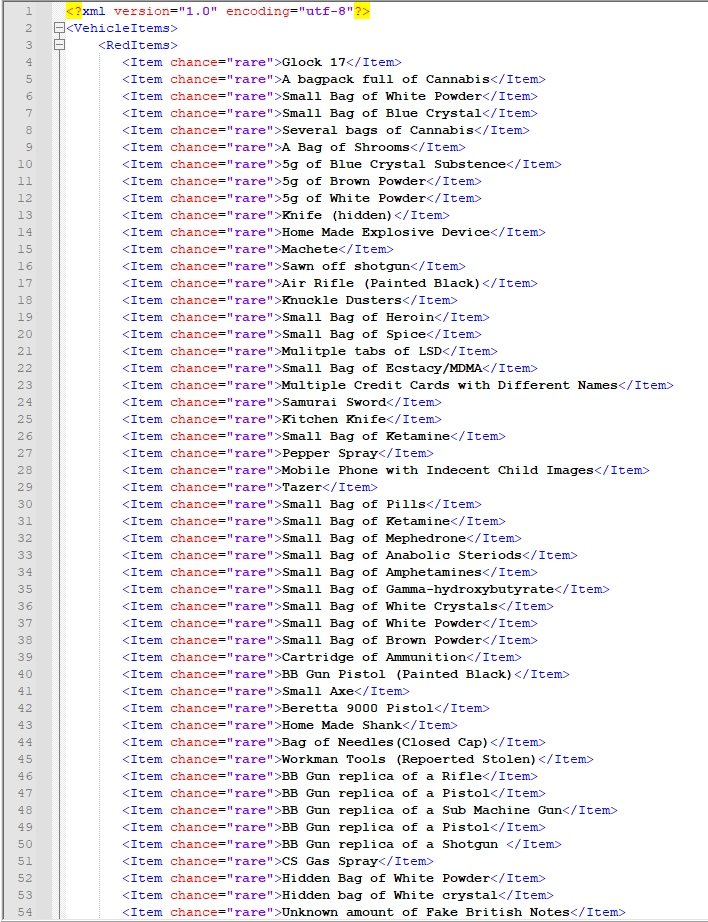 1 <?xml version="1.0" encoding="utf-8"?>
2 <VehicleItems>
3 <RedItems>
4 <Item chance="rare">Glock 17</Item>
5 <Item chance="rare">A bagpack full of Cannabis</Item>
6 <Item chance="rare">Small Bag of White Powder</Item>
7 <Item chance="rare">Small Bag of Blue Crystal</Item>
8 <Item chance="rare">Several bags of Cannabis</Item>
9 <Item chance="rare">A Bag of Shrooms</Item>
10 <Item chance="rare">5g of Blue Crystal Substence</Item>
11 <Item chance="rare">5g of Brown Powder</Item>
12 <Item chance="rare">5g of White Powder</Item>
13 <Item chance="rare">Knife (hidden)</Item>
14 <Item chance="rare">Home Made Explosive Device</Item>
15 <Item chance="rare">Machete</Item>
16 <Item chance="rare">Sawn off shotgun</Item>
17 <Item chance="rare">Air Rifle (Painted Black)</Item>
18 <Item chance="rare">Knuckle Dusters</Item>
19 <Item chance="rare">Small Bag of Heroin</Item>
20 <Item chance="rare">Small Bag of Spice</Item>
21 <Item chance="rare">Mulitple tabs of LSD</Item>
22 <Item chance="rare">Small Bag of Ecstacy/MDMA</Item>
23 <Item chance="rare">Multiple Credit Cards with Different Names</Item>
24 <Item chance="rare">Samurai Sword</Item>
25 <Item chance="rare">Kitchen Knife</Item>
26 <Item chance="rare">Small Bag of Ketamine</Item>
27 <Item chance="rare">Pepper Spray</Item>
28 <Item chance="rare">Mobile Phone with Indecent Child Images</Item>
29 <Item chance="rare">Tazer</Item>
30 <Item chance="rare">Small Bag of Pills</Item>
31 <Item chance="rare">Small Bag of Ketamine</Item>
32 <Item chance="rare">Small Bag of Mephedrone</Item>
33 <Item chance="rare">Small Bag of Anabolic Steriods</Item>
34 <Item chance="rare">Small Bag of Amphetamines</Item>
35 <Item chance="rare">Small Bag of Gamma-hydroxybutyrate</Item>
36 <Item chance="rare">Small Bag of White Crystals</Item>
37 <Item chance="rare">Small Bag of White Powder</Item>
38 <Item chance="rare">Small Bag of Brown Powder</Item>
39 <Item chance="rare">Cartridge of Ammunition</Item>
40 <Item chance="rare">BB Gun Pistol (Painted Black)</Item>
41 <Item chance="rare">Small Axe</Item>
42 <Item chance="rare">Beretta 9000 Pistol</Item>
43 <Item chance="rare">Home Made Shank</Item>
44 <Item chance="rare">Bag of Needles(Closed Cap)</Item>
45 <Item chance="rare">Workman Tools (Repoerted Stolen)</Item>
46 <Item chance="rare">BB Gun replica of a Rifle</Item>
47 <Item chance="rare">BB Gun replica of a Pistol</Item>
48 <Item chance="rare">BB Gun replica of a Sub Machine Gun</Item>
49 <Item chance="rare">BB Gun replica of a Pistol</Item>
50 <Item chance="rare">BB Gun replica of a Shotgun </Item>
51 <Item chance="rare">CS Gas Spray</Item>
52 <Item chance="rare">Hidden Bag of White Powder</Item>
53 <Item chance="rare">Hidden bag of White crystal</Item>
54 <Item chance="rare">Unknown amount of Fake British Notes</Item>